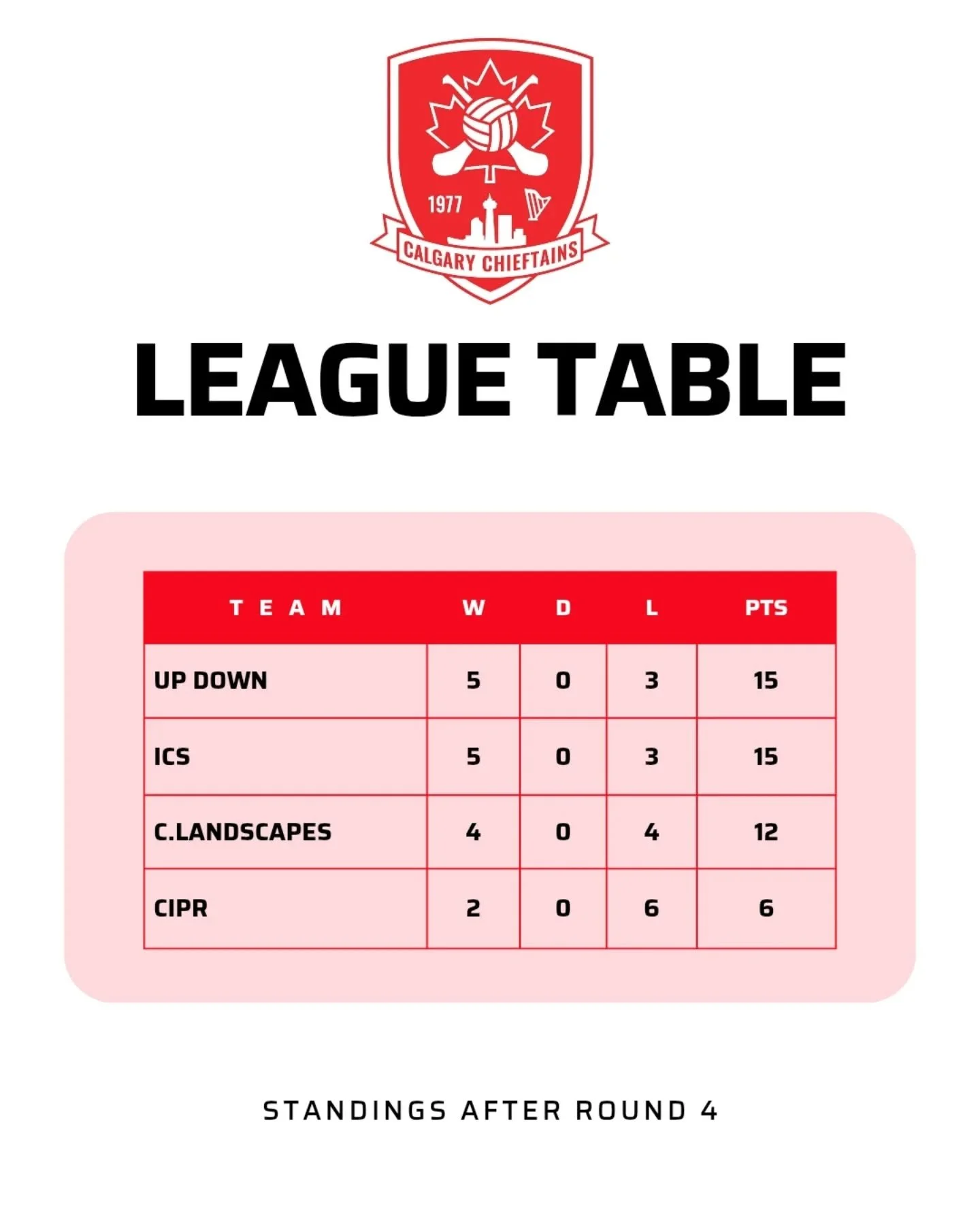 1977

CALGARY CHIEFTAINS

LEAGUE TABLE

| TEAM | W | D | L | PTS |
|---|---|---|---|---|
| UP DOWN | 5 | 0 | 3 | 15 |
| ICS | 5 | 0 | 3 | 15 |
| C.LANDSCAPES | 4 | 0 | 4 | 12 |
| CIPR | 2 | 0 | 6 | 6 |

STANDINGS AFTER ROUND 4